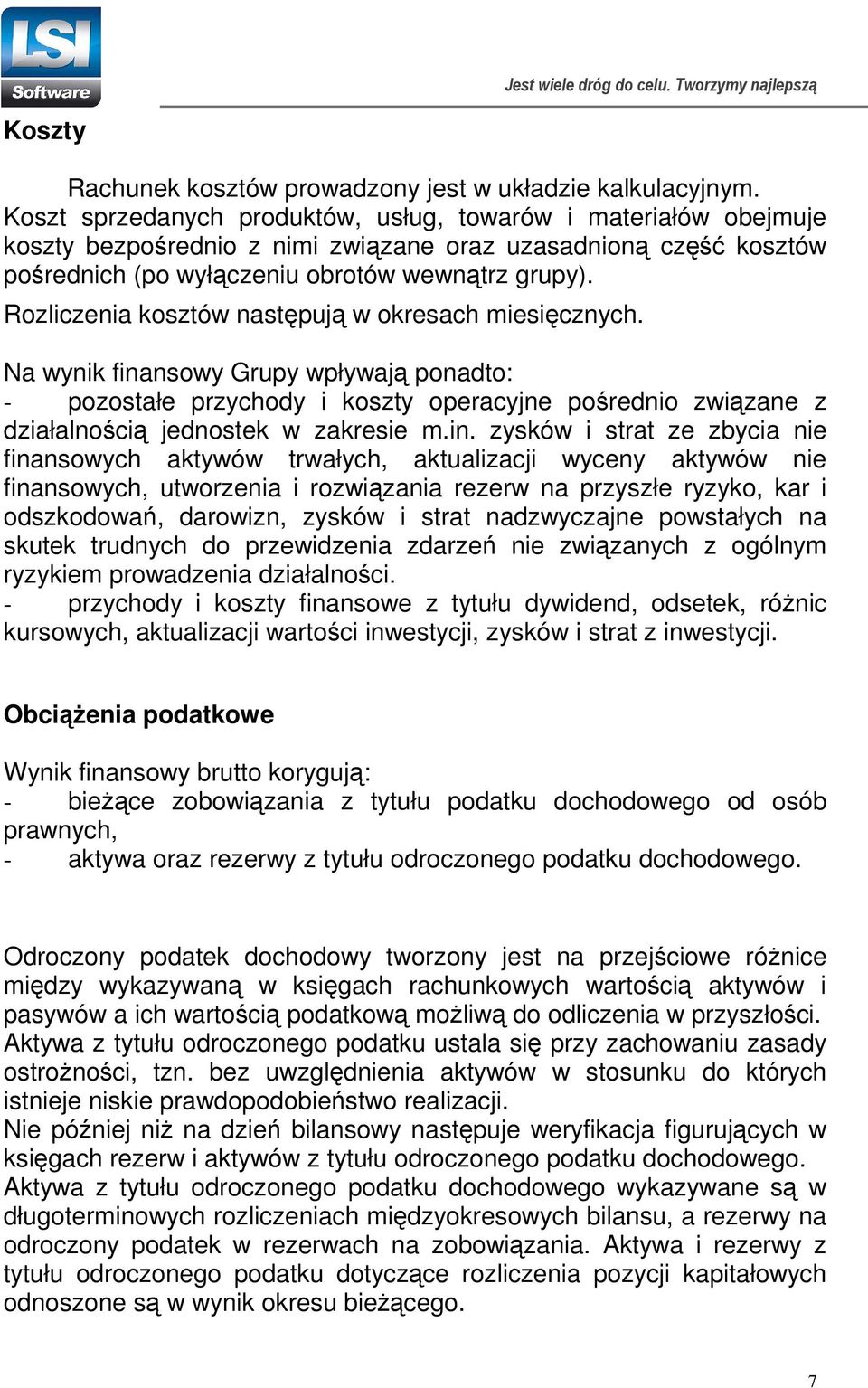 LSI Software

Jest wiele dróg do celu. Tworzymy najlepszą

Koszty

Rachunek kosztów prowadzony jest w układzie kalkulacyjnym. Koszt sprzedanych produktów, usług, towarów i materiałów obejmuje koszty bezpośrednio z nimi związane oraz uzasadnioną część kosztów pośrednich (po wyłączeniu obrotów wewnątrz grupy).

Rozliczenia kosztów następują w okresach miesięcznych.

Na wynik finansowy Grupy wpływają ponadto:
- pozostałe przychody i koszty operacyjne pośrednio związane z działalnością jednostek w zakresie m.in. zysków i strat ze zbycia nie finansowych aktywów trwałych, aktualizacji wyceny aktywów nie finansowych, utworzenia i rozwiązania rezerw na przyszłe ryzyko, kar i odszkodowań, darowizn, zysków i strat nadzwyczajne powstałych na skutek trudnych do przewidzenia zdarzeń nie związanych z ogólnym ryzykiem prowadzenia działalności.
- przychody i koszty finansowe z tytułu dywidend, odsetek, różnic kursowych, aktualizacji wartości inwestycji, zysków i strat z inwestycji.

Obciążenia podatkowe

Wynik finansowy brutto korygują:
- bieżące zobowiązania z tytułu podatku dochodowego od osób prawnych,
- aktywa oraz rezerwy z tytułu odroczonego podatku dochodowego.

Odroczony podatek dochodowy tworzony jest na przejściowe różnice między wykazywaną w księgach rachunkowych wartością aktywów i pasywów a ich wartością podatkową możliwą do odliczenia w przyszłości. Aktywa z tytułu odroczonego podatku ustala się przy zachowaniu zasady ostrożności, tzn. bez uwzględnienia aktywów w stosunku do których istnieje niskie prawdopodobieństwo realizacji.
Nie później niż na dzień bilansowy następuje weryfikacja figurujących w księgach rezerw i aktywów z tytułu odroczonego podatku dochodowego.
Aktywa z tytułu odroczonego podatku dochodowego wykazywane są w długoterminowych rozliczeniach międzyokresowych bilansu, a rezerwy na odroczony podatek w rezerwach na zobowiązania. Aktywa i rezerwy z tytułu odroczonego podatku dotyczące rozliczenia pozycji kapitałowych odnoszone są w wynik okresu bieżącego.

7